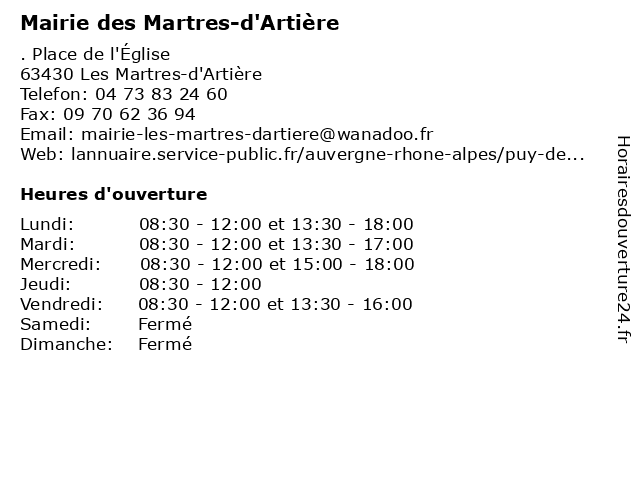 Mairie des Martres-d'Artière

. Place de l'Église
63430 Les Martres-d'Artière
Telefon: 04 73 83 24 60
Fax: 09 70 62 36 94
Email: mairie-les-martres-dartiere@wanadoo.fr
Web: lannuaire.service-public.fr/auvergne-rhone-alpes/puy-de...

Heures d'ouverture

| | |
|---|---|
| Lundi: | 08:30 - 12:00 et 13:30 - 18:00 |
| Mardi: | 08:30 - 12:00 et 13:30 - 17:00 |
| Mercredi: | 08:30 - 12:00 et 15:00 - 18:00 |
| Jeudi: | 08:30 - 12:00 |
| Vendredi: | 08:30 - 12:00 et 13:30 - 16:00 |
| Samedi: | Fermé |
| Dimanche: | Fermé |

Horairesdouverture24.fr